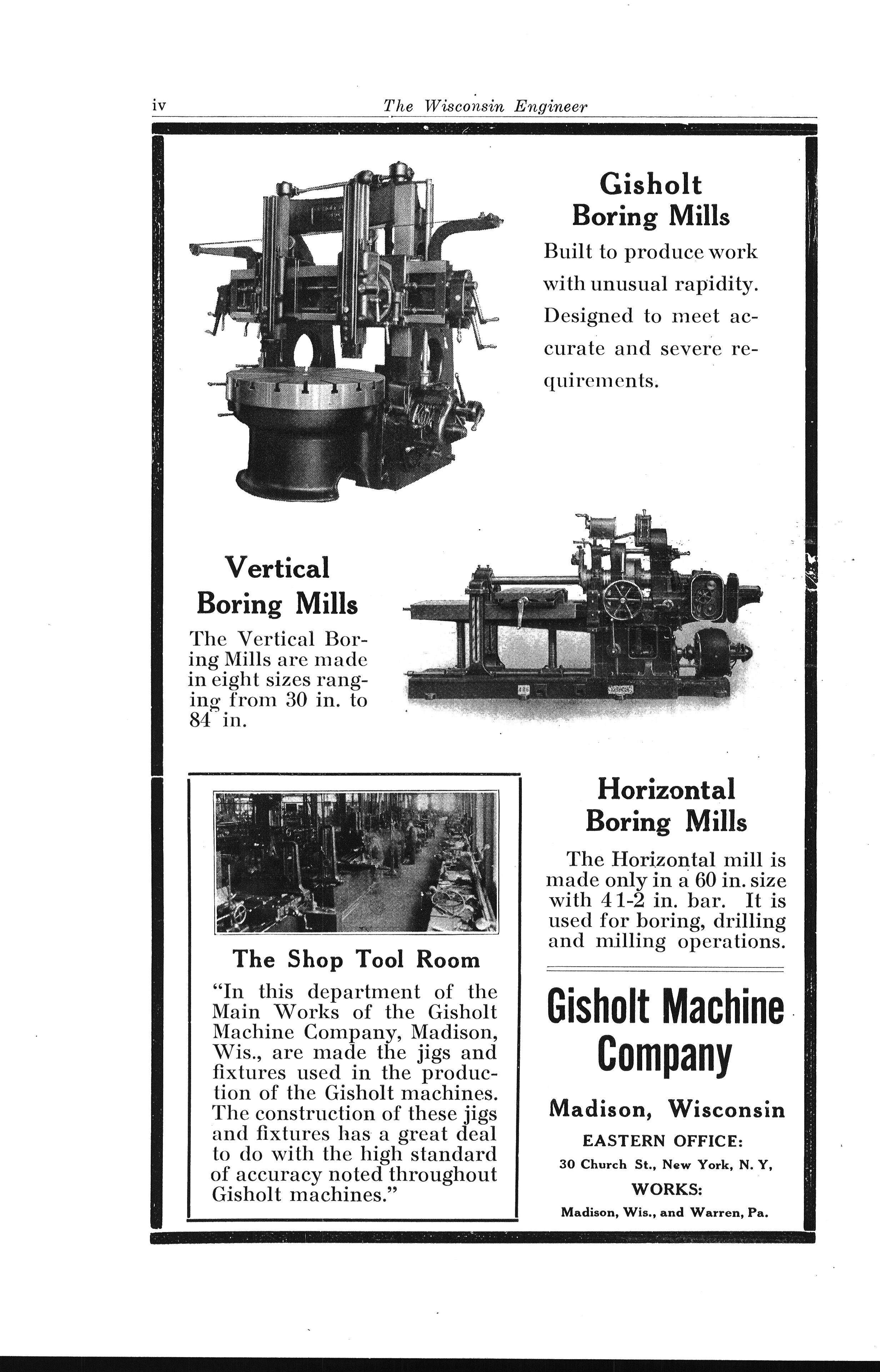 iv The Wisconsin Engineer

Gisholt Boring Mills

Built to produce work with unusual rapidity. Designed to meet accurate and severe requirements.

Vertical Boring Mills

The Vertical Boring Mills are made in eight sizes ranging from 30 in. to 84 in.

The Shop Tool Room

"In this department of the Main Works of the Gisholt Machine Company, Madison, Wis., are made the jigs and fixtures used in the production of the Gisholt machines. The construction of these jigs and fixtures has a great deal to do with the high standard of accuracy noted throughout Gisholt machines."

Horizontal Boring Mills

The Horizontal mill is made only in a 60 in. size with 4 1-2 in. bar. It is used for boring, drilling and milling operations.

Gisholt Machine Company

Madison, Wisconsin

EASTERN OFFICE:

30 Church St., New York, N. Y,

WORKS:

Madison, Wis., and Warren, Pa.